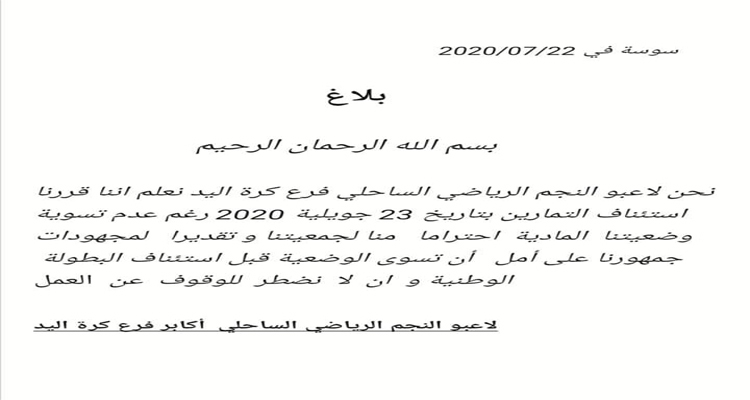 سوسة في 2020/07/22

بلاغ

بسم الله الرحمان الرحيم

نحن لاعبو النجم الرياضي الساحلي فرع كرة اليد نعلم اننا قررنا استئناف التمارين بتاريخ 23 جويلية 2020 رغم عدم تسوية وضعيتنا المادية احتراما منا لجمعيتنا و تقديرا لمجهودات جمهورنا على أمل أن تسوى الوضعية قبل استئناف البطولة الوطنية و ان لا نضطر للوقوف عن العمل

لاعبو النجم الرياضي الساحلي أكابر فرع كرة اليد